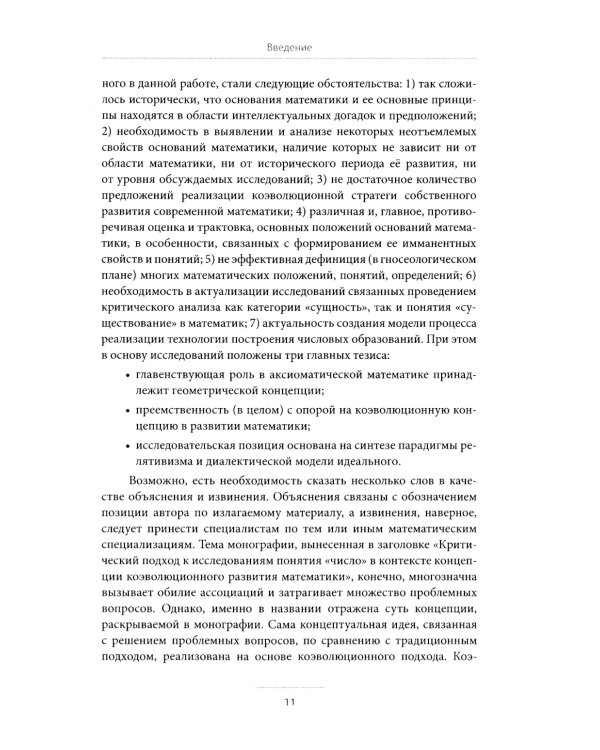 Введение

ного в данной работе, стали следующие обстоятельства: 1) так сложилось исторически, что основания математики и ее основные принципы находятся в области интеллектуальных догадок и предположений; 2) необходимость в выявлении и анализе некоторых неотъемлемых свойств оснований математики, наличие которых не зависит ни от области математики, ни от исторического периода её развития, ни от уровня обсуждаемых исследований; 3) не достаточное количество предложений реализации коэволюционной стратеги собственного развития современной математики; 4) различная и, главное, противоречивая оценка и трактовка, основных положений оснований математики, в особенности, связанных с формированием ее имманентных свойств и понятий; 5) не эффективная дефиниция (в гносеологическом плане) многих математических положений, понятий, определений; 6) необходимость в актуализации исследований связанных проведением критического анализа как категории «сущность», так и понятия «существование» в математик; 7) актуальность создания модели процесса реализации технологии построения числовых образований. При этом в основу исследований положены три главных тезиса:

• главенствующая роль в аксиоматической математике принадлежит геометрической концепции;

• преемственность (в целом) с опорой на коэволюционную концепцию в развитии математики;

• исследовательская позиция основана на синтезе парадигмы релятивизма и диалектической модели идеального.

Возможно, есть необходимость сказать несколько слов в качестве объяснения и извинения. Объяснения связаны с обозначением позиции автора по излагаемому материалу, а извинения, наверное, следует принести специалистам по тем или иным математическим специализациям. Тема монографии, вынесенная в заголовке «Критический подход к исследованиям понятия «число» в контексте концепции коэволюционного развития математики», конечно, многозначна вызывает обилие ассоциаций и затрагивает множество проблемных вопросов. Однако, именно в названии отражена суть концепции, раскрываемой в монографии. Сама концептуальная идея, связанная с решением проблемных вопросов, по сравнению с традиционным подходом, реализована на основе коэволюционного подхода. Коэ-

11